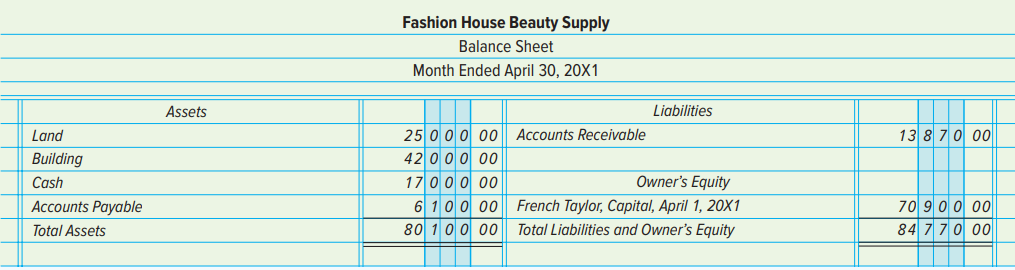 Fashion House Beauty Supply
Balance Sheet
Month Ended April 30, 20X1

| Assets | | Liabilities | |
|---|---|---|---|
| Land | 25 0 0 0 00 | Accounts Receivable | 13 8 7 0 00 |
| Building | 42 0 0 0 00 | | |
| Cash | 17 0 0 0 00 | Owner's Equity | |
| Accounts Payable | 6 1 0 0 00 | French Taylor, Capital, April 1, 20X1 | 70 9 0 0 00 |
| Total Assets | 80 1 0 0 00 | Total Liabilities and Owner's Equity | 84 7 7 0 00 |